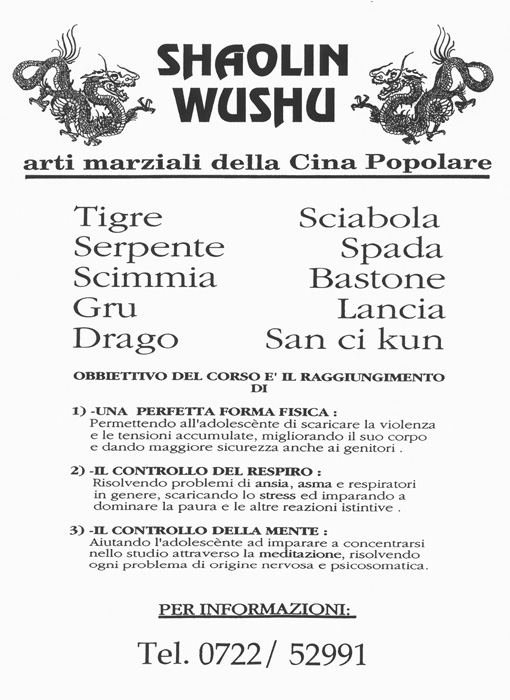 SHAOLIN WUSHU

arti marziali della Cina Popolare

Tigre
Serpente
Scimmia
Gru
Drago

Sciabola
Spada
Bastone
Lancia
San ci kun

OBBIETTIVO DEL CORSO E' IL RAGGIUNGIMENTO DI

1) -UNA PERFETTA FORMA FISICA :
Permettendo all'adolescènte di scaricare la violenza e le tensioni accumulate, migliorando il suo corpo e dando maggiore sicurezza anche ai genitori .

2) -IL CONTROLLO DEL RESPIRO :
Risolvendo problemi di ansia, asma e respiratori in genere, scaricando lo stress ed imparando a dominare la paura e le altre reazioni istintive .

3) -IL CONTROLLO DELLA MENTE :
Aiutando l'adolescènte ad imparare a concentrarsi nello studio attraverso la meditazione, risolvendo ogni problema di origine nervosa e psicosomatica.

PER INFORMAZIONI:

Tel. 0722/ 52991